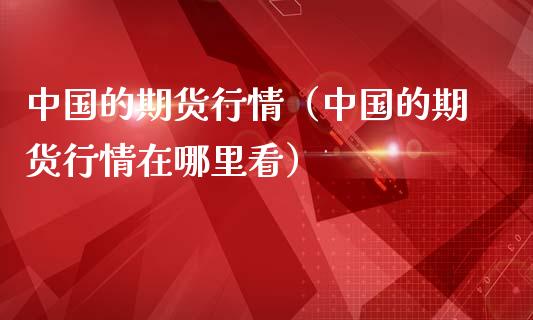 中国的期货行情（中国的期货行情在哪里看）